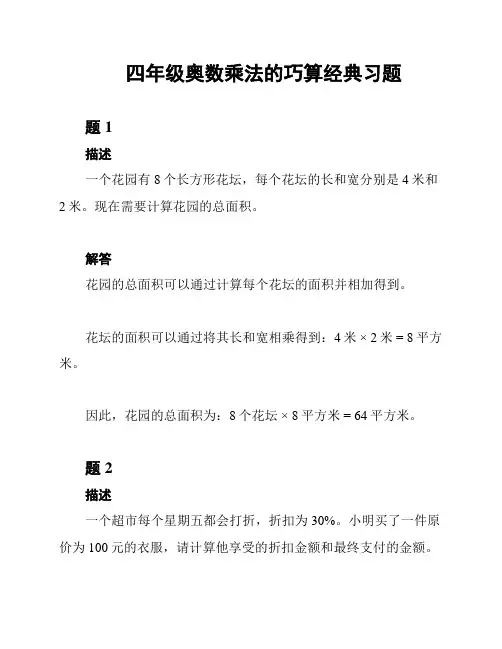 四年级奥数乘法的巧算经典习题

题 1

描述

一个花园有 8 个长方形花坛，每个花坛的长和宽分别是 4 米和 2 米。现在需要计算花园的总面积。

解答

花园的总面积可以通过计算每个花坛的面积并相加得到。

花坛的面积可以通过将其长和宽相乘得到：4 米 × 2 米 = 8 平方米。

因此，花园的总面积为：8 个花坛 × 8 平方米 = 64 平方米。

题 2

描述

一个超市每个星期五都会打折，折扣为 30%。小明买了一件原价为 100 元的衣服，请计算他享受的折扣金额和最终支付的金额。